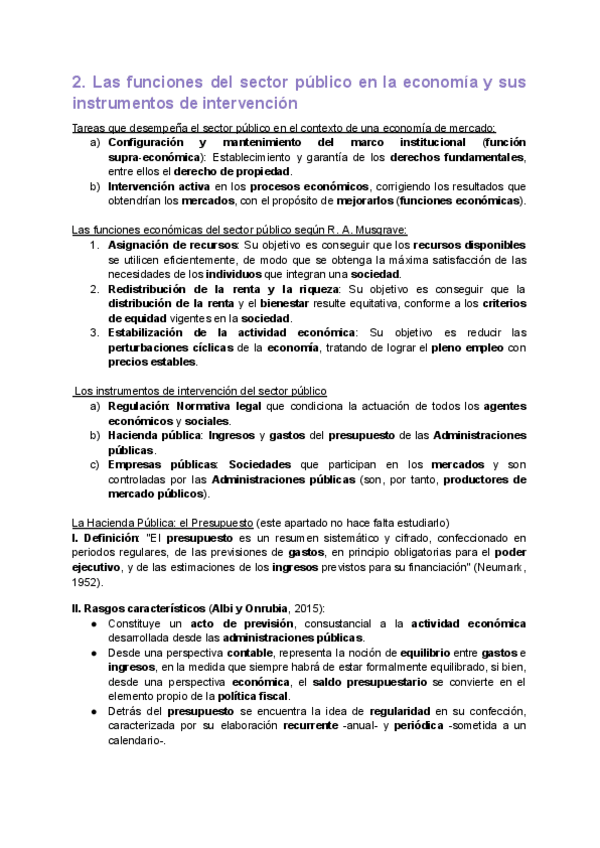 2. Las funciones del sector público en la economía y sus instrumentos de intervención

Tareas que desempeña el sector público en el contexto de una economía de mercado:
a) Configuración y mantenimiento del marco institucional (función supra-económica): Establecimiento y garantía de los derechos fundamentales, entre ellos el derecho de propiedad.
b) Intervención activa en los procesos económicos, corrigiendo los resultados que obtendrían los mercados, con el propósito de mejorarlos (funciones económicas).

Las funciones económicas del sector público según R. A. Musgrave:
1. Asignación de recursos: Su objetivo es conseguir que los recursos disponibles se utilicen eficientemente, de modo que se obtenga la máxima satisfacción de las necesidades de los individuos que integran una sociedad.
2. Redistribución de la renta y la riqueza: Su objetivo es conseguir que la distribución de la renta y el bienestar resulte equitativa, conforme a los criterios de equidad vigentes en la sociedad.
3. Estabilización de la actividad económica: Su objetivo es reducir las perturbaciones cíclicas de la economía, tratando de lograr el pleno empleo con precios estables.

Los instrumentos de intervención del sector público
a) Regulación: Normativa legal que condiciona la actuación de todos los agentes económicos y sociales.
b) Hacienda pública: Ingresos y gastos del presupuesto de las Administraciones públicas.
c) Empresas públicas: Sociedades que participan en los mercados y son controladas por las Administraciones públicas (son, por tanto, productores de mercado públicos).

La Hacienda Pública: el Presupuesto (este apartado no hace falta estudiarlo)
I. Definición: "El presupuesto es un resumen sistemático y cifrado, confeccionado en periodos regulares, de las previsiones de gastos, en principio obligatorias para el poder ejecutivo, y de las estimaciones de los ingresos previstos para su financiación" (Neumark, 1952).

II. Rasgos característicos (Albi y Onrubia, 2015):
● Constituye un acto de previsión, consustancial a la actividad económica desarrollada desde las administraciones públicas.
● Desde una perspectiva contable, representa la noción de equilibrio entre gastos e ingresos, en la medida que siempre habrá de estar formalmente equilibrado, si bien, desde una perspectiva económica, el saldo presupuestario se convierte en el elemento propio de la política fiscal.
● Detrás del presupuesto se encuentra la idea de regularidad en su confección, caracterizada por su elaboración recurrente -anual- y periódica -sometida a un calendario-.